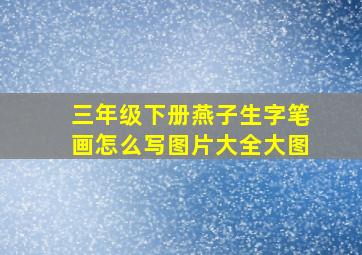 三年级下册燕子生字笔画怎么写图片大全大图